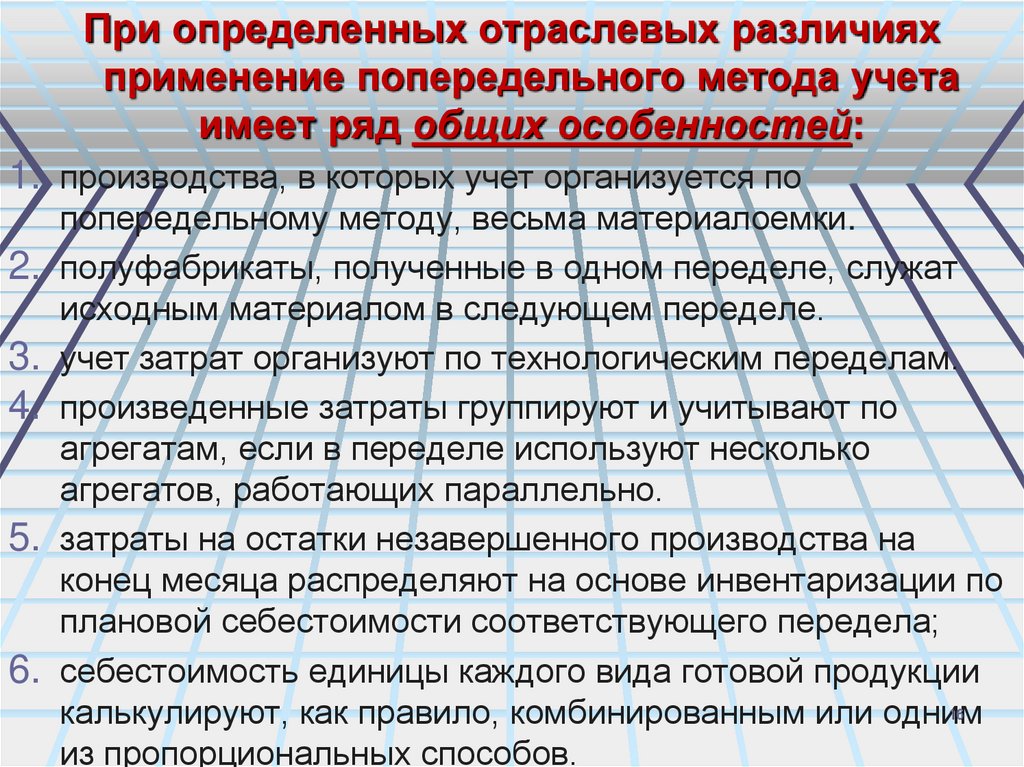 При определенных отраслевых различиях применение попередельного метода учета имеет ряд общих особенностей:

1. производства, в которых учет организуется по попередельному методу, весьма материалоемки.
2. полуфабрикаты, полученные в одном переделе, служат исходным материалом в следующем переделе.
3. учет затрат организуют по технологическим переделам.
4. произведенные затраты группируют и учитывают по агрегатам, если в переделе используют несколько агрегатов, работающих параллельно.
5. затраты на остатки незавершенного производства на конец месяца распределяют на основе инвентаризации по плановой себестоимости соответствующего передела;
6. себестоимость единицы каждого вида готовой продукции калькулируют, как правило, комбинированным или одним из пропорциональных способов.